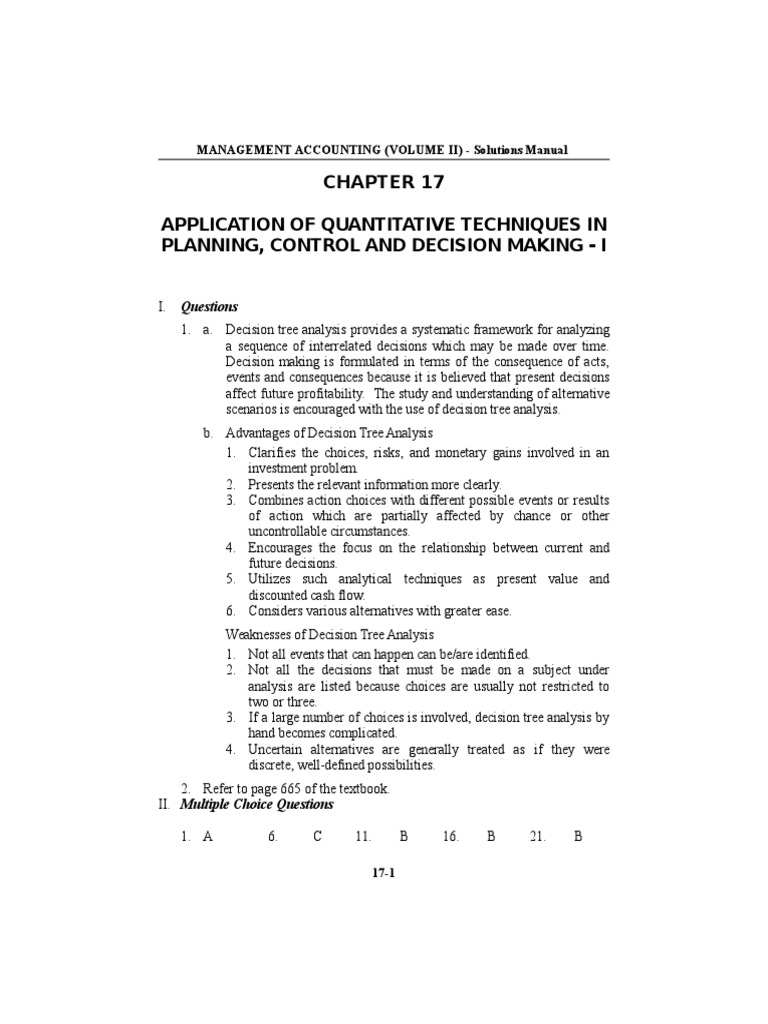 MANAGEMENT ACCOUNTING (VOLUME II) - Solutions Manual

CHAPTER 17

APPLICATION OF QUANTITATIVE TECHNIQUES IN PLANNING, CONTROL AND DECISION MAKING - I

I. Questions

1. a. Decision tree analysis provides a systematic framework for analyzing a sequence of interrelated decisions which may be made over time. Decision making is formulated in terms of the consequence of acts, events and consequences because it is believed that present decisions affect future profitability. The study and understanding of alternative scenarios is encouraged with the use of decision tree analysis.

b. Advantages of Decision Tree Analysis

1. Clarifies the choices, risks, and monetary gains involved in an investment problem.
2. Presents the relevant information more clearly.
3. Combines action choices with different possible events or results of action which are partially affected by chance or other uncontrollable circumstances.
4. Encourages the focus on the relationship between current and future decisions.
5. Utilizes such analytical techniques as present value and discounted cash flow.
6. Considers various alternatives with greater ease.

Weaknesses of Decision Tree Analysis

1. Not all events that can happen can be/are identified.
2. Not all the decisions that must be made on a subject under analysis are listed because choices are usually not restricted to two or three.
3. If a large number of choices is involved, decision tree analysis by hand becomes complicated.
4. Uncertain alternatives are generally treated as if they were discrete, well-defined possibilities.

2. Refer to page 665 of the textbook.

II. Multiple Choice Questions

1. A 6. C 11. B 16. B 21. B

17-1